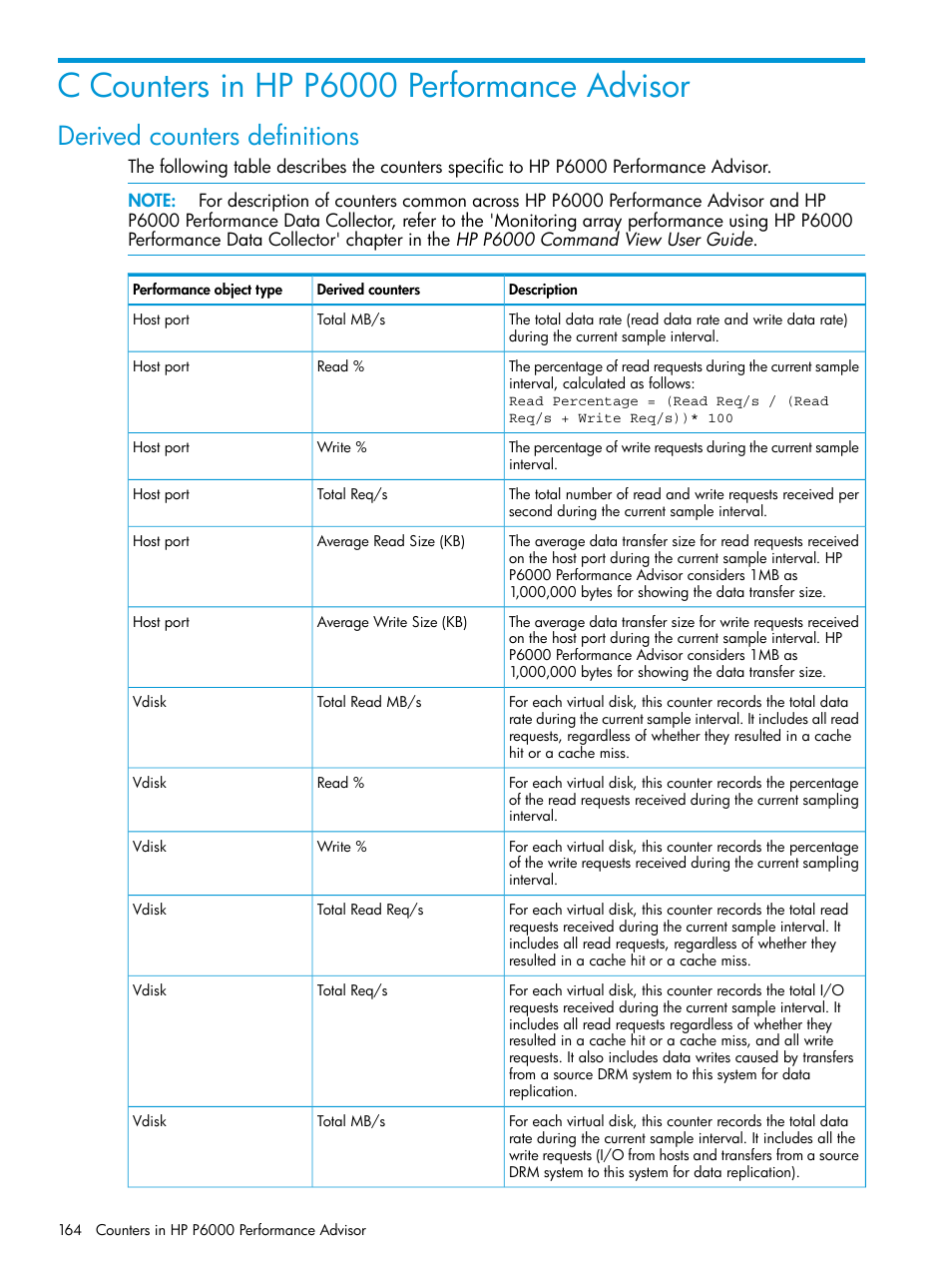 C Counters in HP P6000 Performance Advisor

Derived counters definitions

The following table describes the counters specific to HP P6000 Performance Advisor.

NOTE: For description of counters common across HP P6000 Performance Advisor and HP P6000 Performance Data Collector, refer to the 'Monitoring array performance using HP P6000 Performance Data Collector' chapter in the HP P6000 Command View User Guide.

| Performance object type | Derived counters | Description |
|---|---|---|
| Host port | Total MB/s | The total data rate (read data rate and write data rate) during the current sample interval. |
| Host port | Read % | The percentage of read requests during the current sample interval, calculated as follows: Read Percentage = (Read Req/s / (Read Req/s + Write Req/s))* 100 |
| Host port | Write % | The percentage of write requests during the current sample interval. |
| Host port | Total Req/s | The total number of read and write requests received per second during the current sample interval. |
| Host port | Average Read Size (KB) | The average data transfer size for read requests received on the host port during the current sample interval. HP P6000 Performance Advisor considers 1MB as 1,000,000 bytes for showing the data transfer size. |
| Host port | Average Write Size (KB) | The average data transfer size for write requests received on the host port during the current sample interval. HP P6000 Performance Advisor considers 1MB as 1,000,000 bytes for showing the data transfer size. |
| Vdisk | Total Read MB/s | For each virtual disk, this counter records the total data rate during the current sample interval. It includes all read requests, regardless of whether they resulted in a cache hit or a cache miss. |
| Vdisk | Read % | For each virtual disk, this counter records the percentage of the read requests received during the current sampling interval. |
| Vdisk | Write % | For each virtual disk, this counter records the percentage of the write requests received during the current sampling interval. |
| Vdisk | Total Read Req/s | For each virtual disk, this counter records the total read requests received during the current sample interval. It includes all read requests, regardless of whether they resulted in a cache hit or a cache miss. |
| Vdisk | Total Req/s | For each virtual disk, this counter records the total I/O requests received during the current sample interval. It includes all read requests regardless of whether they resulted in a cache hit or a cache miss, and all write requests. It also includes data writes caused by transfers from a source DRM system to this system for data replication. |
| Vdisk | Total MB/s | For each virtual disk, this counter records the total data rate during the current sample interval. It includes all the write requests (I/O from hosts and transfers from a source DRM system to this system for data replication). |

164 Counters in HP P6000 Performance Advisor